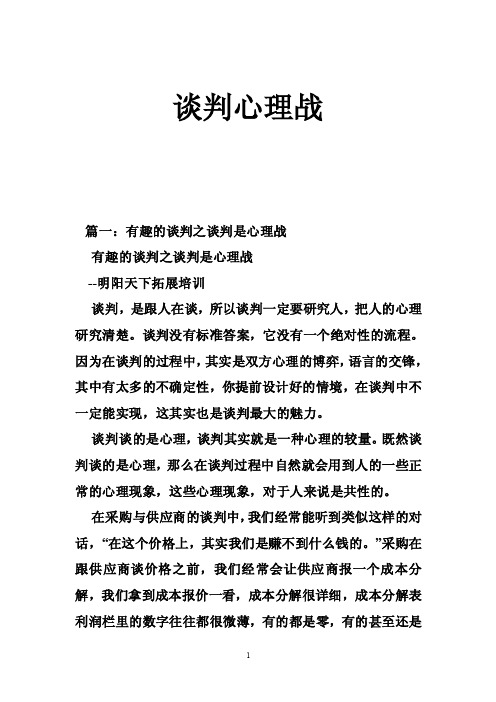 谈判心理战

篇一：有趣的谈判之谈判是心理战

有趣的谈判之谈判是心理战

--明阳天下拓展培训

谈判，是跟人在谈，所以谈判一定要研究人，把人的心理研究清楚。谈判没有标准答案，它没有一个绝对性的流程。因为在谈判的过程中，其实是双方心理的博弈，语言的交锋，其中有太多的不确定性，你提前设计好的情境，在谈判中不一定能实现，这其实也是谈判最大的魅力。

谈判谈的是心理，谈判其实就是一种心理的较量。既然谈判谈的是心理，那么在谈判过程中自然就会用到人的一些正常的心理现象，这些心理现象，对于人来说是共性的。

在采购与供应商的谈判中，我们经常能听到类似这样的对话，“在这个价格上，其实我们是赚不到什么钱的。”采购在跟供应商谈价格之前，我们经常会让供应商报一个成本分解，我们拿到成本报价一看，成本分解很详细，成本分解表利润栏里的数字往往都很微薄，有的都是零，有的甚至还是

1